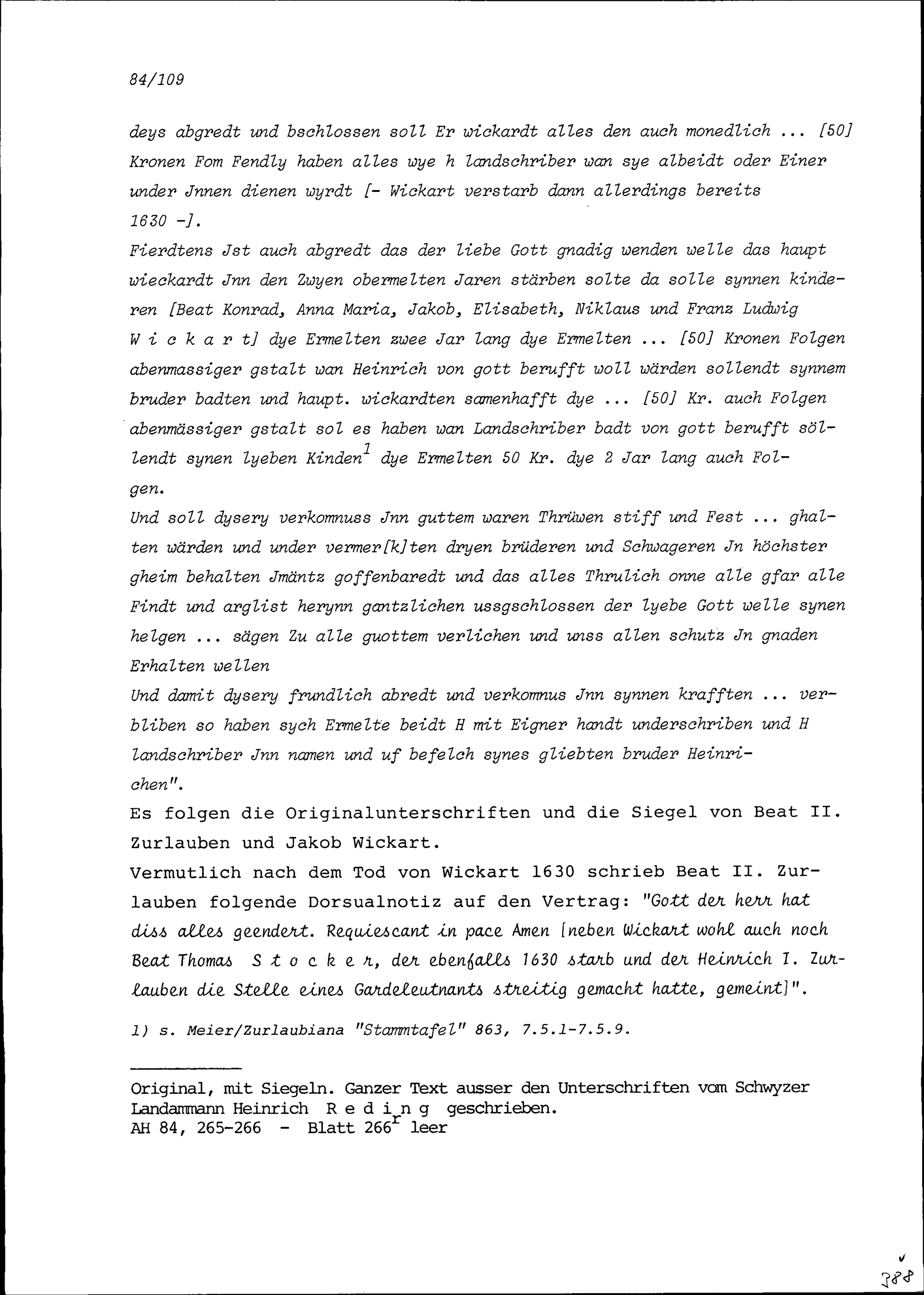 84/109

deys abgredt und bschlossen soll Er wickardt alles den auch monedlich ... [50] Kronen Fom Fendly haben alles wye h landschriber wan sye albeidt oder Einer under Jnnen dienen wyrdt [- Wickart verstarb dann allerdings bereits 1630 -].
Fierdtens Jst auch abgredt das der liebe Gott gnadig wenden welle das haupt wieckardt Jnn den Zwyen obermelten Jaren stärben solte da solle synnen kinderen [Beat Konrad, Anna Maria, Jakob, Elisabeth, Niklaus und Franz Ludwig W i c k a r t] dye Ermelten zwee Jar lang dye Ermelten ... [50] Kronen Folgen abenmassiger gstalt wan Heinrich von gott berufft woll wärden sollendt synnem bruder badten und haupt. wickardten samenhafft dye ... [50] Kr. auch Folgen abenmässiger gstalt sol es haben wan Landschriber badt von gott berufft söllendt synen lyeben Kinden$^1$ dye Ermelten 50 Kr. dye 2 Jar lang auch Folgen.
Und soll dysery verkomnuss Jnn guttem waren Thrüwen stiff und Fest ... ghalten wärden und under vermer[k]ten dryen brüderen und Schwageren Jn höchster gheim behalten Jmäntz goffenbaredt und das alles Thrulich onne alle gfar alle Findt und arglist herynn gantzlichen ussgschlossen der lyebe Gott welle synen helgen ... sägen Zu alle guottem verlichen und unss allen schutz Jn gnaden Erhalten wellen
Und damit dysery frundlich abredt und verkomnus Jnn synnen krafften ... verbliben so haben sych Ermelte beidt H mit Eigner handt underschriben und H landschriber Jnn namen und uf befelch synes gliebten bruder Heinrichen".
Es folgen die Originalunterschriften und die Siegel von Beat II. Zurlauben und Jakob Wickart.
Vermutlich nach dem Tod von Wickart 1630 schrieb Beat II. Zurlauben folgende Dorsualnotiz auf den Vertrag: "Gott der herr hat diss alles geendert. Requiescant in pace Amen [neben Wickart wohl auch noch Beat Thomas S t o c k e r, der ebenfalls 1630 starb und der Heinrich I. Zurlauben die Stelle eines Gardeleutnants streitig gemacht hatte, gemeint]".

1) s. Meier/Zurlaubiana "Stammtafel" 863, 7.5.1-7.5.9.

Original, mit Siegeln. Ganzer Text ausser den Unterschriften vom Schwyzer Landammann Heinrich R e d i n g geschrieben.
AH 84, 265-266 - Blatt 266$^r$ leer

388